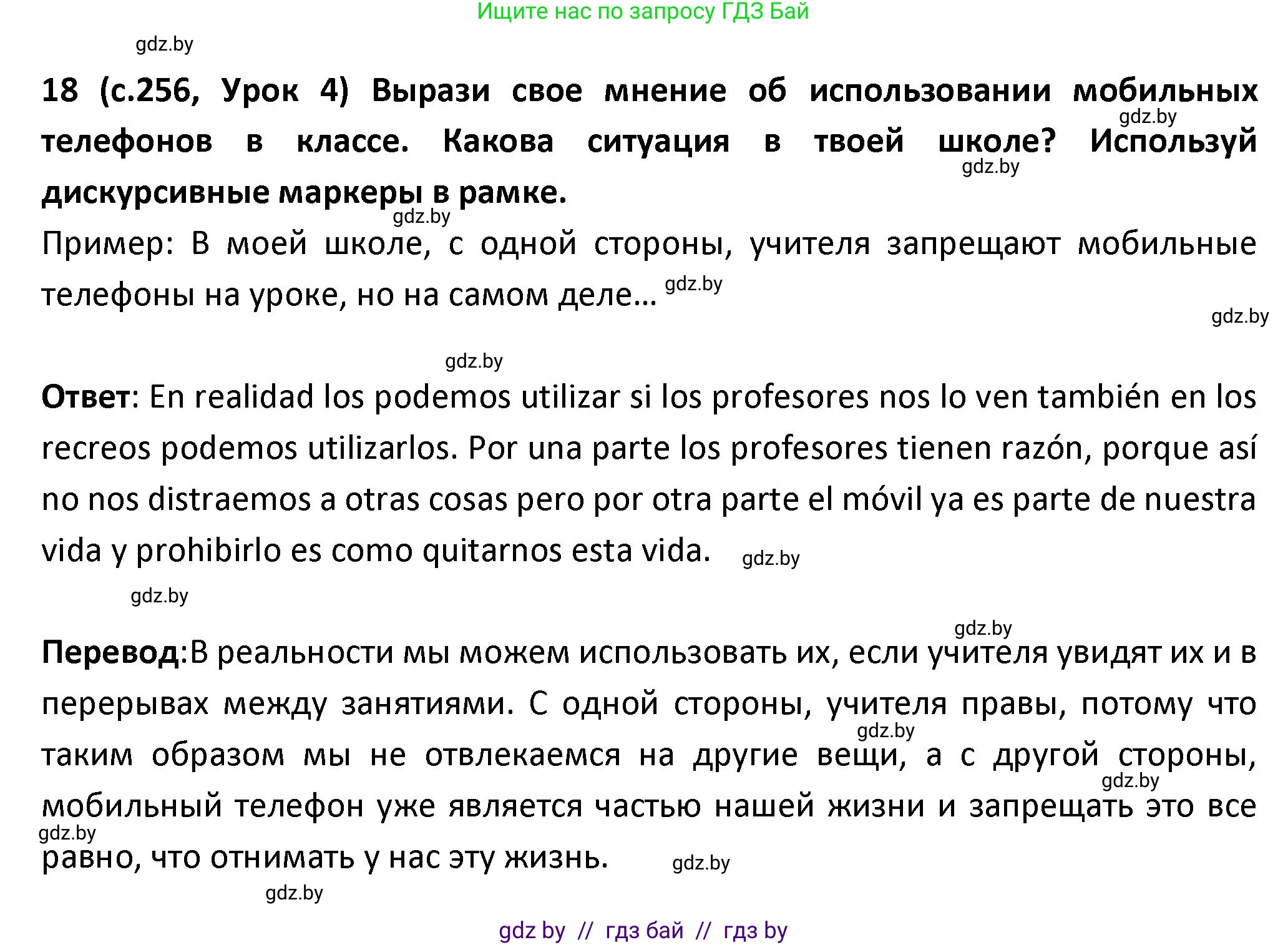 Ищите нас по запросу ГДЗ Бай

gdz.by

18 (с.256, Урок 4) Вырази свое мнение об использовании мобильных телефонов в классе. Какова ситуация в твоей школе? Используй дискурсивные маркеры в рамке.

gdz.by gdz.by gdz.by

Пример: В моей школе, с одной стороны, учителя запрещают мобильные телефоны на уроке, но на самом деле... gdz.by

gdz.by

gdz.by

Ответ: En realidad los podemos utilizar si los profesores nos lo ven también en los recreos podemos utilizarlos. Por una parte los profesores tienen razón, porque así no nos distraemos a otras cosas pero por otra parte el móvil ya es parte de nuestra vida y prohibirlo es como quitarnos esta vida. gdz.by

gdz.by

gdz.by

Перевод:В реальности мы можем использовать их, если учителя увидят их и в перерывах между занятиями. С одной стороны, учителя правы, потому что таким образом мы не отвлекаемся на другие вещи, а с другой стороны, мобильный телефон уже является частью нашей жизни и запрещать это все равно, что отнимать у нас эту жизнь.

gdz.by gdz.by gdz.by gdz.by gdz.by

gdz by // гдз бай // гдз by